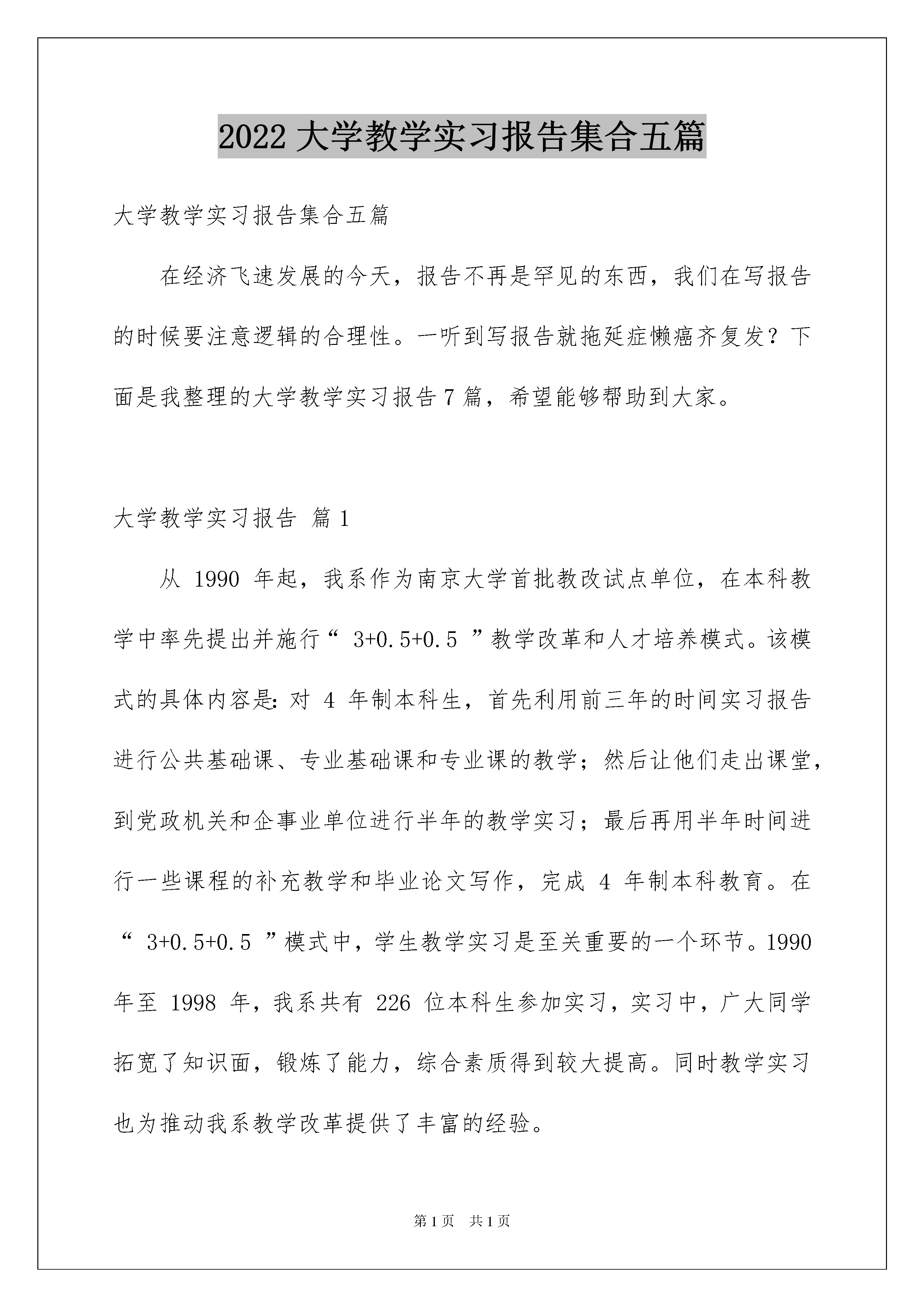 2022 大学教学实习报告集合五篇

大学教学实习报告集合五篇

在经济飞速发展的今天，报告不再是罕见的东西，我们在写报告的时候要注意逻辑的合理性。一听到写报告就拖延症懒癌齐复发？下面是我整理的大学教学实习报告 7 篇，希望能够帮助到大家。

大学教学实习报告 篇 1

从 1990 年起，我系作为南京大学首批教改试点单位，在本科教学中率先提出并施行“ 3+0.5+0.5 ”教学改革和人才培养模式。该模式的具体内容是：对 4 年制本科生，首先利用前三年的时间实习报告进行公共基础课、专业基础课和专业课的教学；然后让他们走出课堂，到党政机关和企事业单位进行半年的教学实习；最后再用半年时间进行一些课程的补充教学和毕业论文写作，完成 4 年制本科教育。在“ 3+0.5+0.5 ”模式中，学生教学实习是至关重要的一个环节。1990 年至 1998 年，我系共有 226 位本科生参加实习，实习中，广大同学拓宽了知识面，锻炼了能力，综合素质得到较大提高。同时教学实习也为推动我系教学改革提供了丰富的经验。

第 1 页 共 1 页